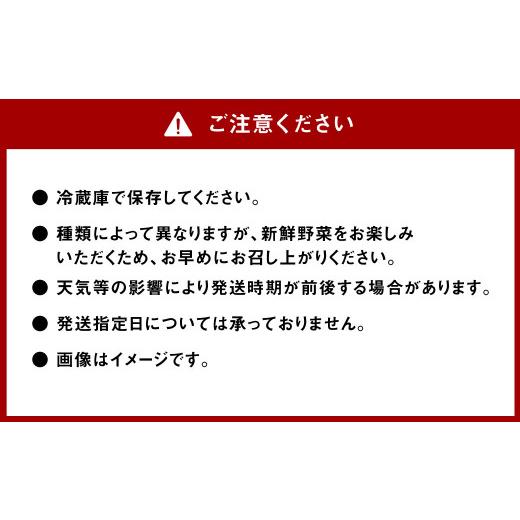 ご注意ください

● 冷蔵庫で保存してください。

● 種類によって異なりますが、新鮮野菜をお楽しみいただくため、お早めにお召し上がりください。

● 天気等の影響により発送時期が前後する場合があります。

● 発送指定日については承っておりません。

● 画像はイメージです。